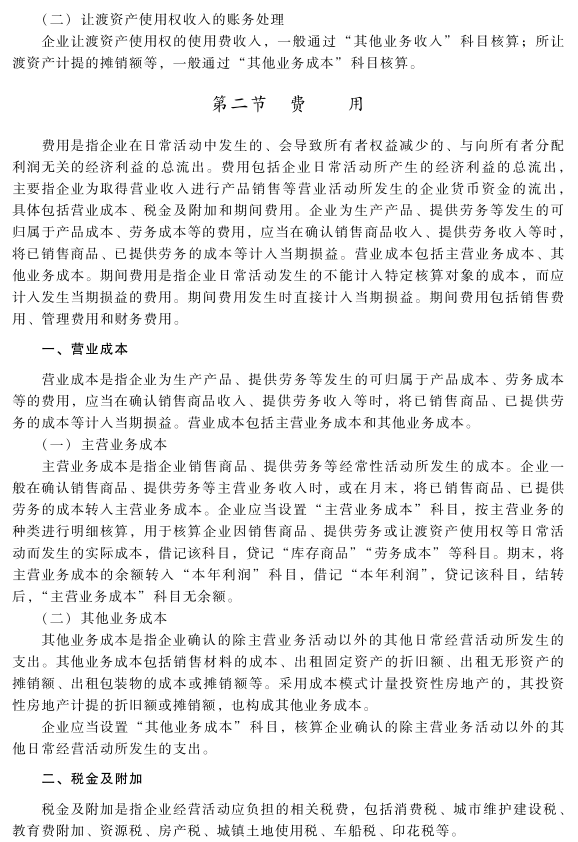 （二）让渡资产使用权收入的账务处理

企业让渡资产使用权的使用费收入，一般通过“其他业务收入”科目核算；所让渡资产计提的摊销额等，一般通过“其他业务成本”科目核算。

第二节　费　　用

费用是指企业在日常活动中发生的、会导致所有者权益减少的、与向所有者分配利润无关的经济利益的总流出。费用包括企业日常活动所产生的经济利益的总流出，主要指企业为取得营业收入进行产品销售等营业活动所发生的企业货币资金的流出，具体包括营业成本、税金及附加和期间费用。企业为生产产品、提供劳务等发生的可归属于产品成本、劳务成本等的费用，应当在确认销售商品收入、提供劳务收入等时，将已销售商品、已提供劳务的成本等计入当期损益。营业成本包括主营业务成本、其他业务成本。期间费用是指企业日常活动发生的不能计入特定核算对象的成本，而应计入发生当期损益的费用。期间费用发生时直接计入当期损益。期间费用包括销售费用、管理费用和财务费用。

一、营业成本

营业成本是指企业为生产产品、提供劳务等发生的可归属于产品成本、劳务成本等的费用，应当在确认销售商品收入、提供劳务收入等时，将已销售商品、已提供劳务的成本等计入当期损益。营业成本包括主营业务成本和其他业务成本。

（一）主营业务成本

主营业务成本是指企业销售商品、提供劳务等经常性活动所发生的成本。企业一般在确认销售商品、提供劳务等主营业务收入时，或在月末，将已销售商品、已提供劳务的成本转入主营业务成本。企业应当设置“主营业务成本”科目，按主营业务的种类进行明细核算，用于核算企业因销售商品、提供劳务或让渡资产使用权等日常活动而发生的实际成本，借记该科目，贷记“库存商品”“劳务成本”等科目。期末，将主营业务成本的余额转入“本年利润”科目，借记“本年利润”，贷记该科目，结转后，“主营业务成本”科目无余额。

（二）其他业务成本

其他业务成本是指企业确认的除主营业务活动以外的其他日常经营活动所发生的支出。其他业务成本包括销售材料的成本、出租固定资产的折旧额、出租无形资产的摊销额、出租包装物的成本或摊销额等。采用成本模式计量投资性房地产的，其投资性房地产计提的折旧额或摊销额，也构成其他业务成本。

企业应当设置“其他业务成本”科目，核算企业确认的除主营业务活动以外的其他日常经营活动所发生的支出。

二、税金及附加

税金及附加是指企业经营活动应负担的相关税费，包括消费税、城市维护建设税、教育费附加、资源税、房产税、城镇土地使用税、车船税、印花税等。